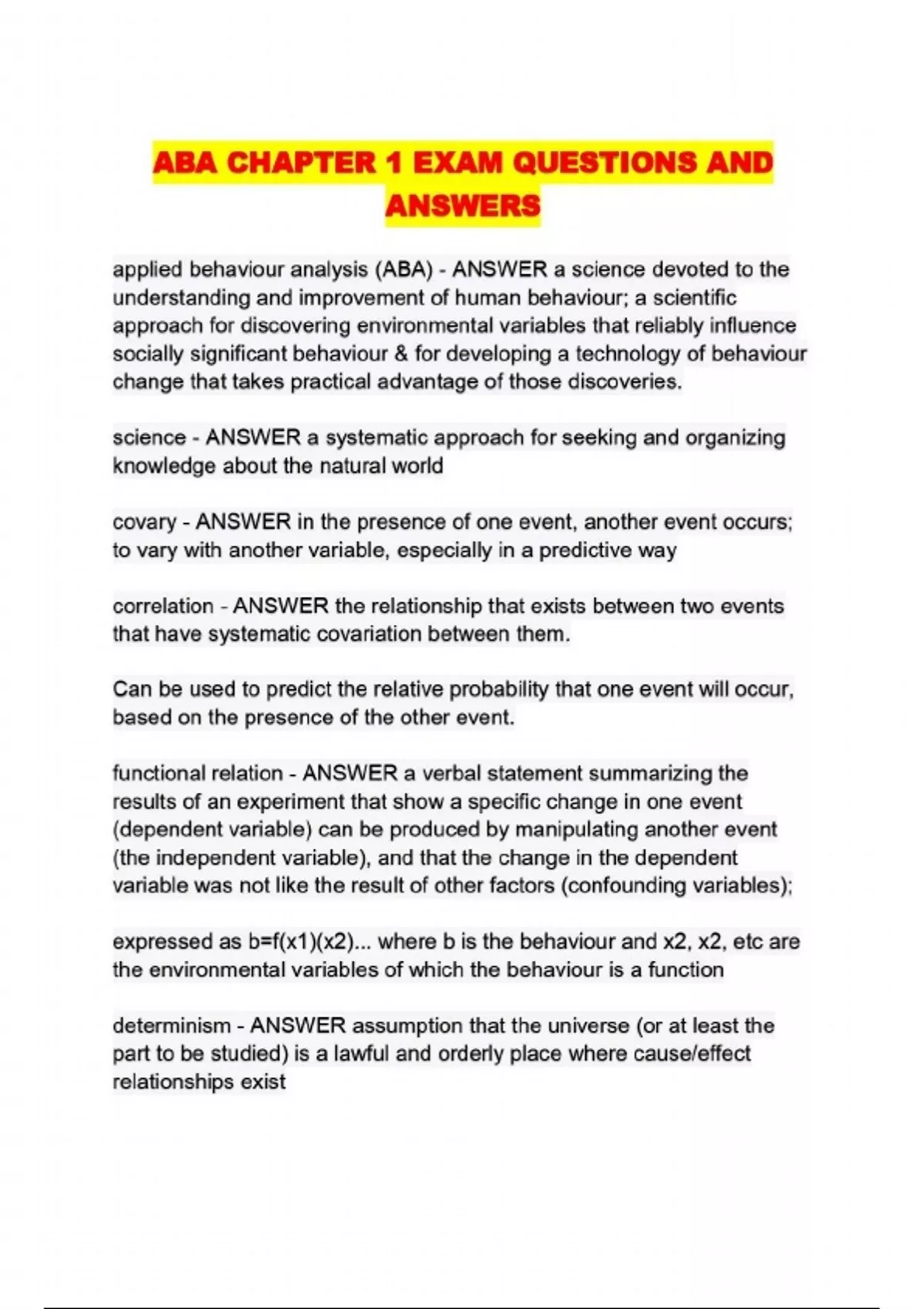 ABA CHAPTER 1 EXAM QUESTIONS AND ANSWERS

applied behaviour analysis (ABA) - ANSWER a science devoted to the understanding and improvement of human behaviour; a scientific approach for discovering environmental variables that reliably influence socially significant behaviour & for developing a technology of behaviour change that takes practical advantage of those discoveries.

science - ANSWER a systematic approach for seeking and organizing knowledge about the natural world

covary - ANSWER in the presence of one event, another event occurs; to vary with another variable, especially in a predictive way

correlation - ANSWER the relationship that exists between two events that have systematic covariation between them.

Can be used to predict the relative probability that one event will occur, based on the presence of the other event.

functional relation - ANSWER a verbal statement summarizing the results of an experiment that show a specific change in one event (dependent variable) can be produced by manipulating another event (the independent variable), and that the change in the dependent variable was not like the result of other factors (confounding variables);

expressed as b=f(x1)(x2)... where b is the behaviour and x2, x2, etc are the environmental variables of which the behaviour is a function

determinism - ANSWER assumption that the universe (or at least the part to be studied) is a lawful and orderly place where cause/effect relationships exist